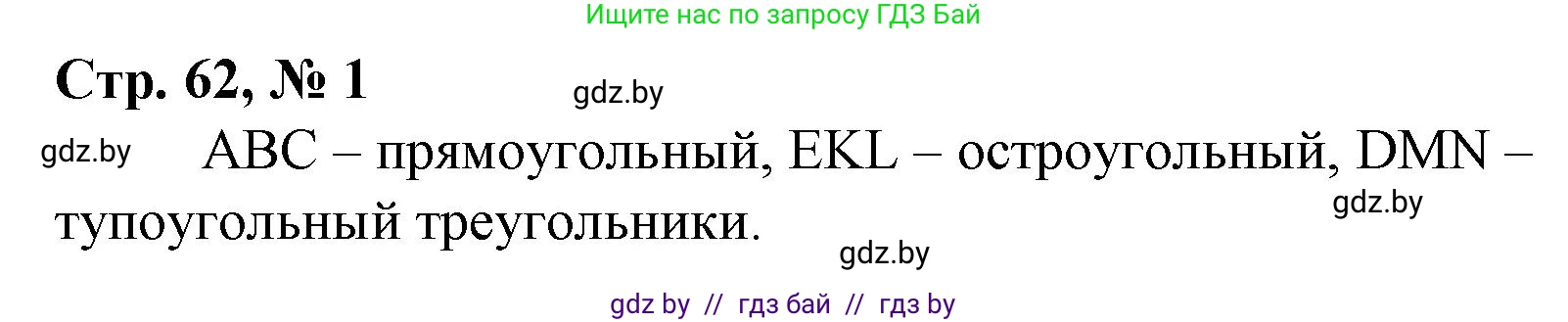 Ищите нас по запросу ГДЗ Бай

Стр. 62, № 1

gdz.by

gdz.by

ABC – прямоугольный, EKL – остроугольный, DMN – тупоугольный треугольники.

gdz.by

gdz.by

gdz by // гдз бай // гдз by